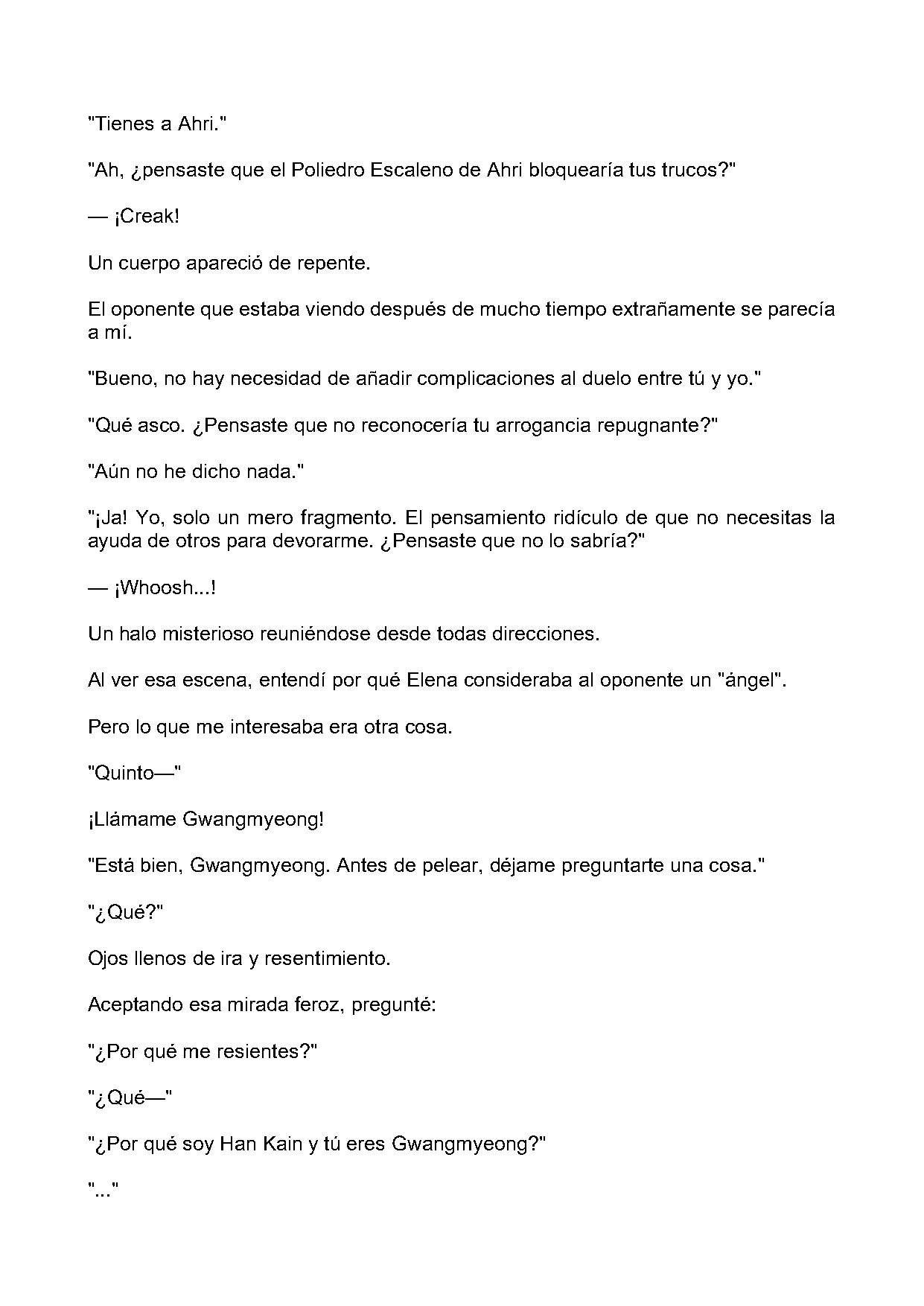 "Tienes a Ahri."

"Ah, ¿pensaste que el Poliedro Escaleno de Ahri bloquearía tus trucos?"

— ¡Creak!

Un cuerpo apareció de repente.

El oponente que estaba viendo después de mucho tiempo extrañamente se parecía a mí.

"Bueno, no hay necesidad de añadir complicaciones al duelo entre tú y yo."

"Qué asco. ¿Pensaste que no reconocería tu arrogancia repugnante?"

"Aún no he dicho nada."

"¡Ja! Yo, solo un mero fragmento. El pensamiento ridículo de que no necesitas la ayuda de otros para devorarme. ¿Pensaste que no lo sabría?"

— ¡Whoosh...!

Un halo misterioso reuniéndose desde todas direcciones.

Al ver esa escena, entendí por qué Elena consideraba al oponente un "ángel".

Pero lo que me interesaba era otra cosa.

"Quinto—"

¡Llámame Gwangmyeong!

"Está bien, Gwangmyeong. Antes de pelear, déjame preguntarte una cosa."

"¿Qué?"

Ojos llenos de ira y resentimiento.

Aceptando esa mirada feroz, pregunté:

"¿Por qué me resientes?"

"¿Qué—"

"¿Por qué soy Han Kain y tú eres Gwangmyeong?"

"..."